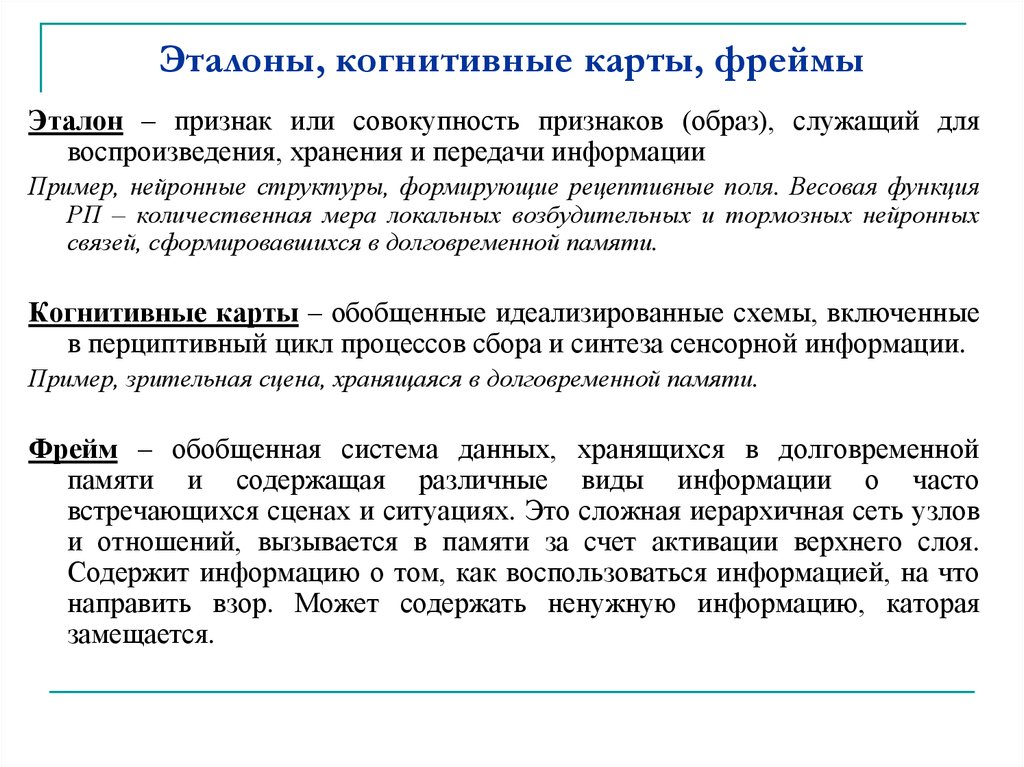 Эталоны, когнитивные карты, фреймы

Эталон – признак или совокупность признаков (образ), служащий для воспроизведения, хранения и передачи информации

Пример, нейронные структуры, формирующие рецептивные поля. Весовая функция РП – количественная мера локальных возбудительных и тормозных нейронных связей, сформировавшихся в долговременной памяти.

Когнитивные карты – обобщенные идеализированные схемы, включенные в перциптивный цикл процессов сбора и синтеза сенсорной информации.

Пример, зрительная сцена, хранящаяся в долговременной памяти.

Фрейм – обобщенная система данных, хранящихся в долговременной памяти и содержащая различные виды информации о часто встречающихся сценах и ситуациях. Это сложная иерархичная сеть узлов и отношений, вызывается в памяти за счет активации верхнего слоя. Содержит информацию о том, как воспользоваться информацией, на что направить взор. Может содержать ненужную информацию, каторая замещается.